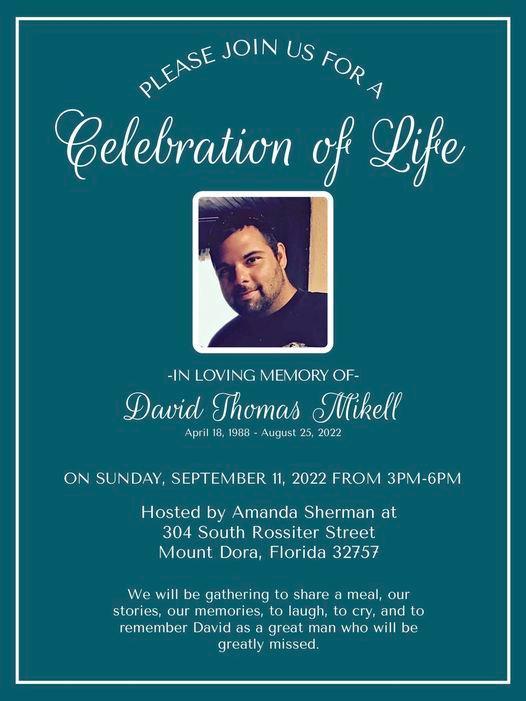 PLEASE JOIN US FOR A

Celebration of Life

-IN LOVING MEMORY OF-

David Thomas Mikell

April 18, 1988 - August 25, 2022

ON SUNDAY, SEPTEMBER 11, 2022 FROM 3PM-6PM

Hosted by Amanda Sherman at
304 South Rossiter Street
Mount Dora, Florida 32757

We will be gathering to share a meal, our stories, our memories, to laugh, to cry, and to remember David as a great man who will be greatly missed.